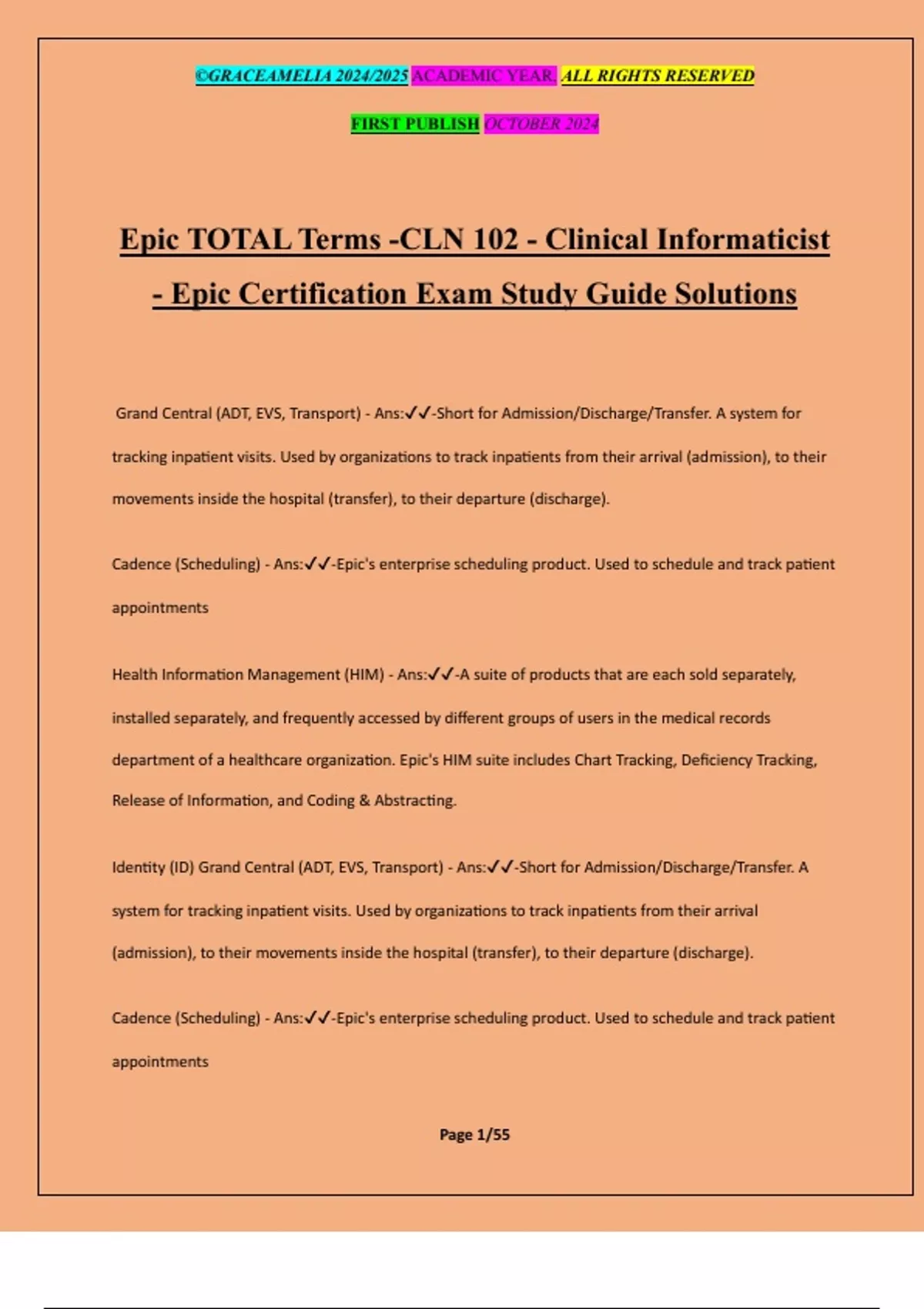 ©GRACEAMELIA 2024/2025 ACADEMIC YEAR. ALL RIGHTS RESERVED

FIRST PUBLISH OCTOBER 2024

Epic TOTAL Terms -CLN 102 - Clinical Informaticist - Epic Certification Exam Study Guide Solutions

Grand Central (ADT, EVS, Transport) - Ans:✓✓-Short for Admission/Discharge/Transfer. A system for tracking inpatient visits. Used by organizations to track inpatients from their arrival (admission), to their movements inside the hospital (transfer), to their departure (discharge).

Cadence (Scheduling) - Ans:✓✓-Epic's enterprise scheduling product. Used to schedule and track patient appointments

Health Information Management (HIM) - Ans:✓✓-A suite of products that are each sold separately, installed separately, and frequently accessed by different groups of users in the medical records department of a healthcare organization. Epic's HIM suite includes Chart Tracking, Deficiency Tracking, Release of Information, and Coding & Abstracting.

Identity (ID) Grand Central (ADT, EVS, Transport) - Ans:✓✓-Short for Admission/Discharge/Transfer. A system for tracking inpatient visits. Used by organizations to track inpatients from their arrival (admission), to their movements inside the hospital (transfer), to their departure (discharge).

Cadence (Scheduling) - Ans:✓✓-Epic's enterprise scheduling product. Used to schedule and track patient appointments

Page 1/55